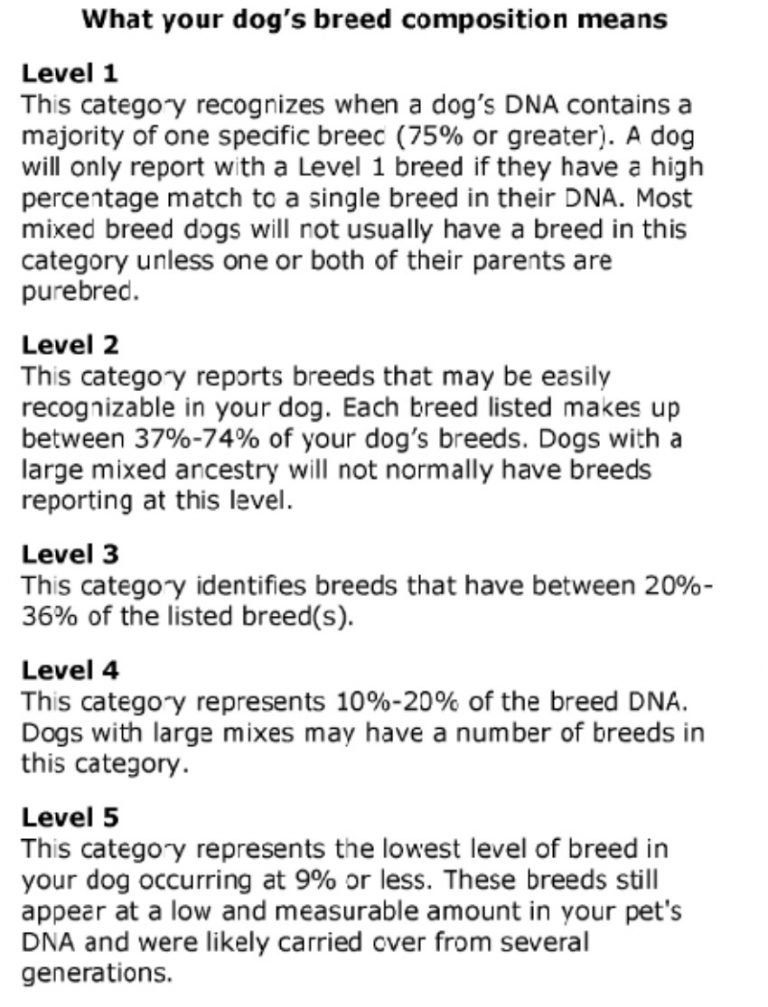 What your dog's breed composition means

Level 1
This category recognizes when a dog's DNA contains a majority of one specific breed (75% or greater). A dog will only report with a Level 1 breed if they have a high percentage match to a single breed in their DNA. Most mixed breed dogs will not usually have a breed in this category unless one or both of their parents are purebred.

Level 2
This category reports breeds that may be easily recognizable in your dog. Each breed listed makes up between 37%-74% of your dog's breeds. Dogs with a large mixed ancestry will not normally have breeds reporting at this level.

Level 3
This category identifies breeds that have between 20%-36% of the listed breed(s).

Level 4
This category represents 10%-20% of the breed DNA. Dogs with large mixes may have a number of breeds in this category.

Level 5
This category represents the lowest level of breed in your dog occurring at 9% or less. These breeds still appear at a low and measurable amount in your pet's DNA and were likely carried over from several generations.